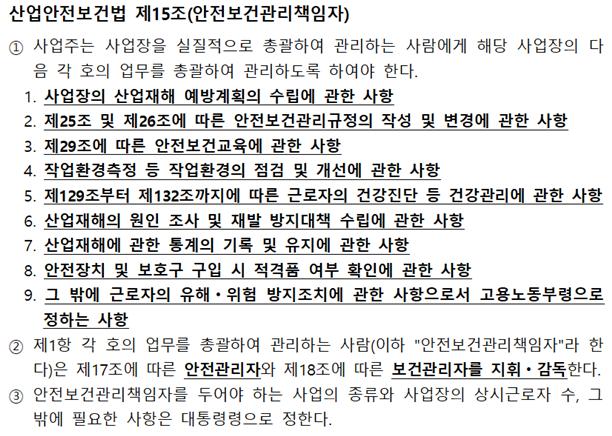 산업안전보건법 제15조(안전보건관리책임자)

① 사업주는 사업장을 실질적으로 총괄하여 관리하는 사람에게 해당 사업장의 다음 각 호의 업무를 총괄하여 관리하도록 하여야 한다.

1. 사업장의 산업재해 예방계획의 수립에 관한 사항
2. 제25조 및 제26조에 따른 안전보건관리규정의 작성 및 변경에 관한 사항
3. 제29조에 따른 안전보건교육에 관한 사항
4. 작업환경측정 등 작업환경의 점검 및 개선에 관한 사항
5. 제129조부터 제132조까지에 따른 근로자의 건강진단 등 건강관리에 관한 사항
6. 산업재해의 원인 조사 및 재발 방지대책 수립에 관한 사항
7. 산업재해에 관한 통계의 기록 및 유지에 관한 사항
8. 안전장치 및 보호구 구입 시 적격품 여부 확인에 관한 사항
9. 그 밖에 근로자의 유해·위험 방지조치에 관한 사항으로서 고용노동부령으로 정하는 사항

② 제1항 각 호의 업무를 총괄하여 관리하는 사람(이하 "안전보건관리책임자"라 한다)은 제17조에 따른 안전관리자와 제18조에 따른 보건관리자를 지휘·감독한다.

③ 안전보건관리책임자를 두어야 하는 사업의 종류와 사업장의 상시근로자 수, 그 밖에 필요한 사항은 대통령령으로 정한다.